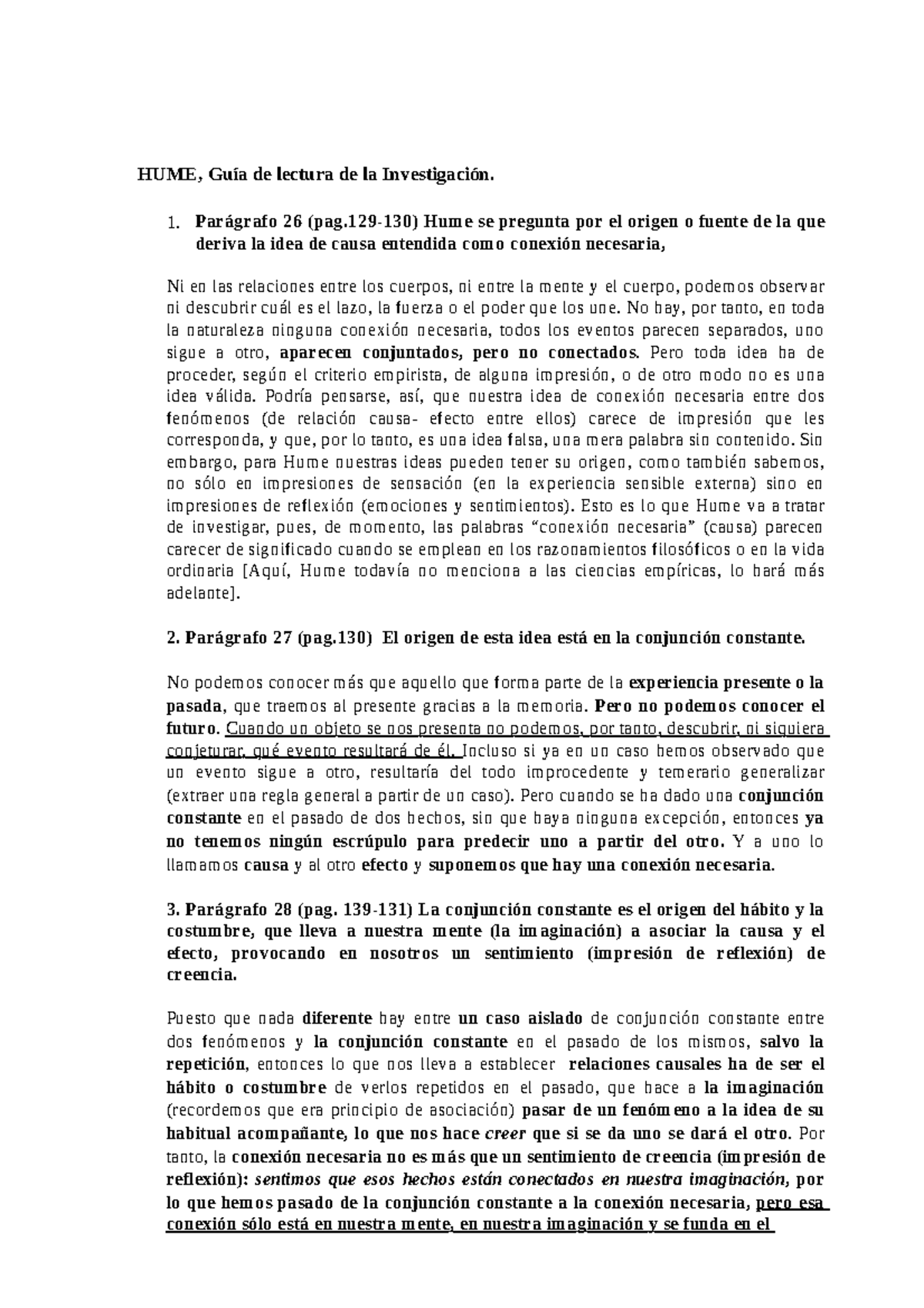 HUME, Guía de lectura de la Investigación.

1. Parágrafo 26 (pag.129-130) Hume se pregunta por el origen o fuente de la que deriva la idea de causa entendida como conexión necesaria,

Ni en las relaciones entre los cuerpos, ni entre la mente y el cuerpo, podemos observar ni descubrir cuál es el lazo, la fuerza o el poder que los une. No hay, por tanto, en toda la naturaleza ninguna conexión necesaria, todos los eventos parecen separados, uno sigue a otro, aparecen conjuntados, pero no conectados. Pero toda idea ha de proceder, según el criterio empirista, de alguna impresión, o de otro modo no es una idea válida. Podría pensarse, así, que nuestra idea de conexión necesaria entre dos fenómenos (de relación causa- efecto entre ellos) carece de impresión que les corresponda, y que, por lo tanto, es una idea falsa, una mera palabra sin contenido. Sin embargo, para Hume nuestras ideas pueden tener su origen, como también sabemos, no sólo en impresiones de sensación (en la experiencia sensible externa) sino en impresiones de reflexión (emociones y sentimientos). Esto es lo que Hume va a tratar de investigar, pues, de momento, las palabras “conexión necesaria” (causa) parecen carecer de significado cuando se emplean en los razonamientos filosóficos o en la vida ordinaria [Aquí, Hume todavía no menciona a las ciencias empíricas, lo hará más adelante].

2. Parágrafo 27 (pag.130) El origen de esta idea está en la conjunción constante.

No podemos conocer más que aquello que forma parte de la experiencia presente o la pasada, que traemos al presente gracias a la memoria. Pero no podemos conocer el futuro. Cuando un objeto se nos presenta no podemos, por tanto, descubrir, ni siquiera conjeturar, qué evento resultará de él. Incluso si ya en un caso hemos observado que un evento sigue a otro, resultaría del todo improcedente y temerario generalizar (extraer una regla general a partir de un caso). Pero cuando se ha dado una conjunción constante en el pasado de dos hechos, sin que haya ninguna excepción, entonces ya no tenemos ningún escrúpulo para predecir uno a partir del otro. Y a uno lo llamamos causa y al otro efecto y suponemos que hay una conexión necesaria.

3. Parágrafo 28 (pag. 139-131) La conjunción constante es el origen del hábito y la costumbre, que lleva a nuestra mente (la imaginación) a asociar la causa y el efecto, provocando en nosotros un sentimiento (impresión de reflexión) de creencia.

Puesto que nada diferente hay entre un caso aislado de conjunción constante entre dos fenómenos y la conjunción constante en el pasado de los mismos, salvo la repetición, entonces lo que nos lleva a establecer relaciones causales ha de ser el hábito o costumbre de verlos repetidos en el pasado, que hace a la imaginación (recordemos que era principio de asociación) pasar de un fenómeno a la idea de su habitual acompañante, lo que nos hace creer que si se da uno se dará el otro. Por tanto, la conexión necesaria no es más que un sentimiento de creencia (impresión de reflexión): sentimos que esos hechos están conectados en nuestra imaginación, por lo que hemos pasado de la conjunción constante a la conexión necesaria, pero esa conexión sólo está en nuestra mente, en nuestra imaginación y se funda en el